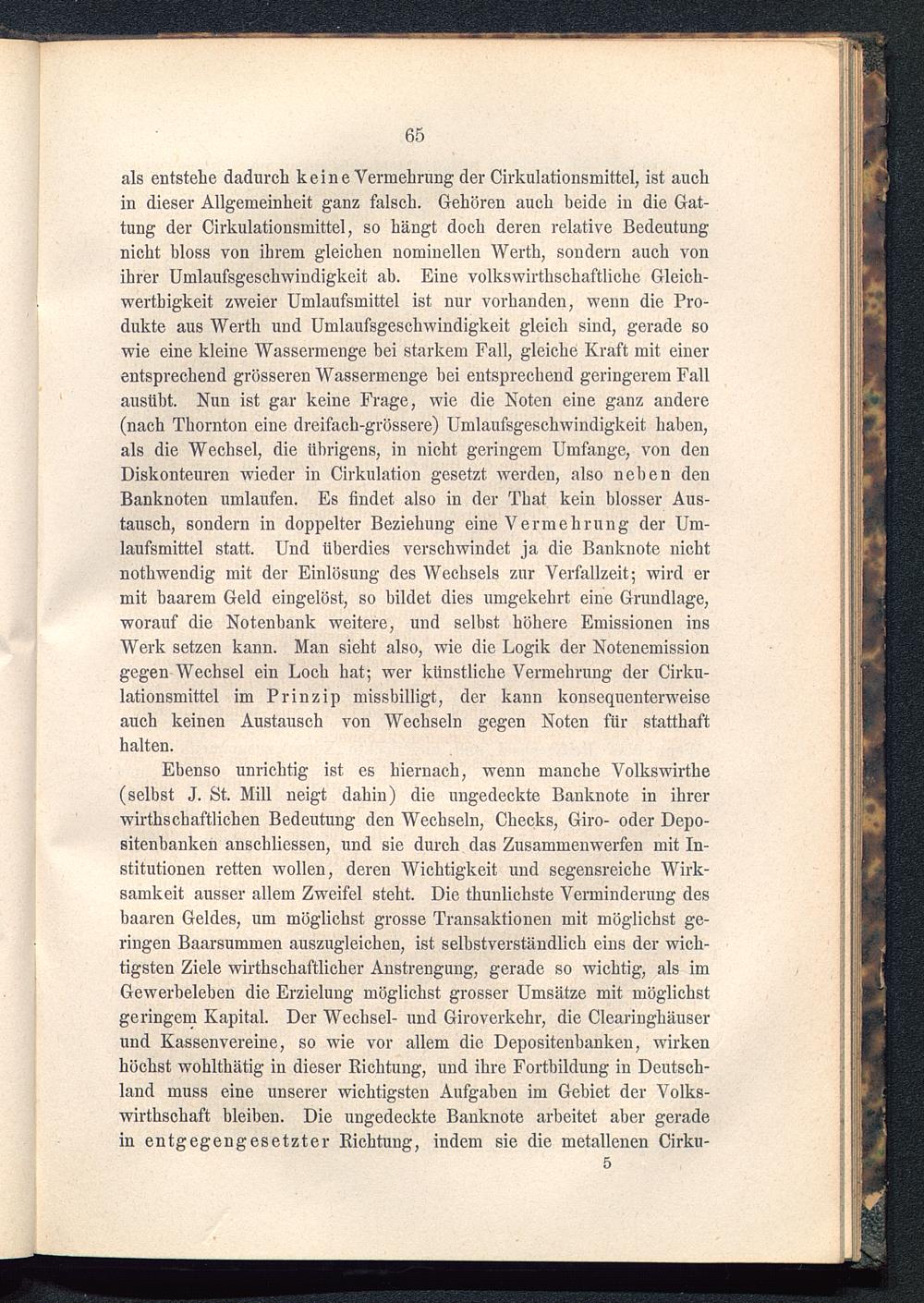 65

als entstehe dadurch keine Vermehrung der Cirkulationsmittel, ist auch in dieser Allgemeinheit ganz falsch. Gehören auch beide in die Gattung der Cirkulationsmittel, so hängt doch deren relative Bedeutung nicht bloss von ihrem gleichen nominellen Werth, sondern auch von ihrer Umlaufsgeschwindigkeit ab. Eine volkswirthschaftliche Gleichwerthigkeit zweier Umlaufsmittel ist nur vorhanden, wenn die Produkte aus Werth und Umlaufsgeschwindigkeit gleich sind, gerade so wie eine kleine Wassermenge bei starkem Fall, gleiche Kraft mit einer entsprechend grösseren Wassermenge bei entsprechend geringerem Fall ausübt. Nun ist gar keine Frage, wie die Noten eine ganz andere (nach Thornton eine dreifach-grössere) Umlaufsgeschwindigkeit haben, als die Wechsel, die übrigens, in nicht geringem Umfange, von den Diskonteuren wieder in Cirkulation gesetzt werden, also neben den Banknoten umlaufen. Es findet also in der That kein blosser Austausch, sondern in doppelter Beziehung eine Vermehrung der Umlaufsmittel statt. Und überdies verschwindet ja die Banknote nicht nothwendig mit der Einlösung des Wechsels zur Verfallzeit; wird er mit baarem Geld eingelöst, so bildet dies umgekehrt eine Grundlage, worauf die Notenbank weitere, und selbst höhere Emissionen ins Werk setzen kann. Man sieht also, wie die Logik der Notenemission gegen Wechsel ein Loch hat; wer künstliche Vermehrung der Cirkulationsmittel im Prinzip missbilligt, der kann konsequenterweise auch keinen Austausch von Wechseln gegen Noten für statthaft halten.

Ebenso unrichtig ist es hiernach, wenn manche Volkswirthe (selbst J. St. Mill neigt dahin) die ungedeckte Banknote in ihrer wirthschaftlichen Bedeutung den Wechseln, Checks, Giro- oder Depositenbanken anschliessen, und sie durch das Zusammenwerfen mit Institutionen retten wollen, deren Wichtigkeit und segensreiche Wirksamkeit ausser allem Zweifel steht. Die thunlichste Verminderung des baaren Geldes, um möglichst grosse Transaktionen mit möglichst geringen Baarsummen auszugleichen, ist selbstverständlich eins der wichtigsten Ziele wirthschaftlicher Anstrengung, gerade so wichtig, als im Gewerbeleben die Erzielung möglichst grosser Umsätze mit möglichst geringem Kapital. Der Wechsel- und Giroverkehr, die Clearinghäuser und Kassenvereine, so wie vor allem die Depositenbanken, wirken höchst wohlthätig in dieser Richtung, und ihre Fortbildung in Deutschland muss eine unserer wichtigsten Aufgaben im Gebiet der Volkswirthschaft bleiben. Die ungedeckte Banknote arbeitet aber gerade in entgegengesetzter Richtung, indem sie die metallenen Cirku-

5